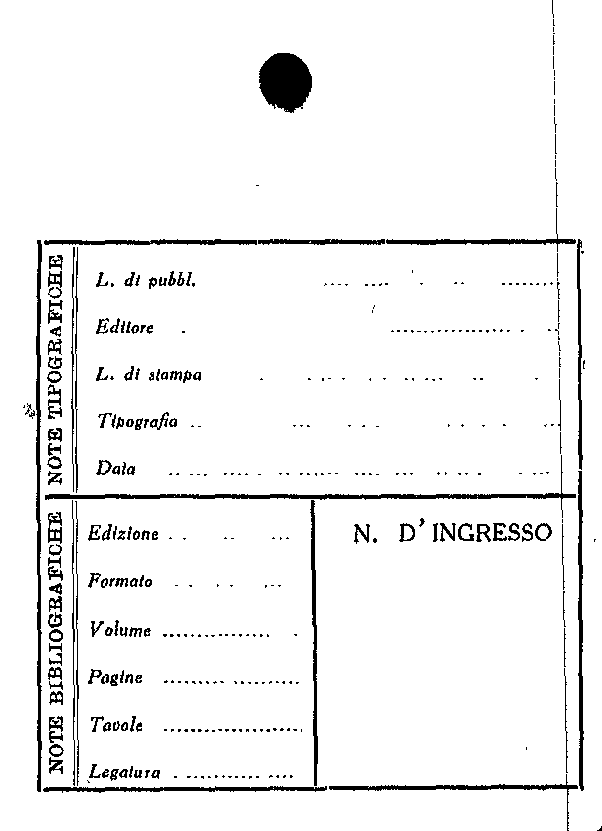 NOTE TIPOGRAFICHE

L. di pubbl.

Editore

L. di stampa

Tipografia

Data

NOTE BIBLIOGRAFICHE

Edizione

Formato

Volume

Pagine

Tavole

Legatura

N. D' INGRESSO